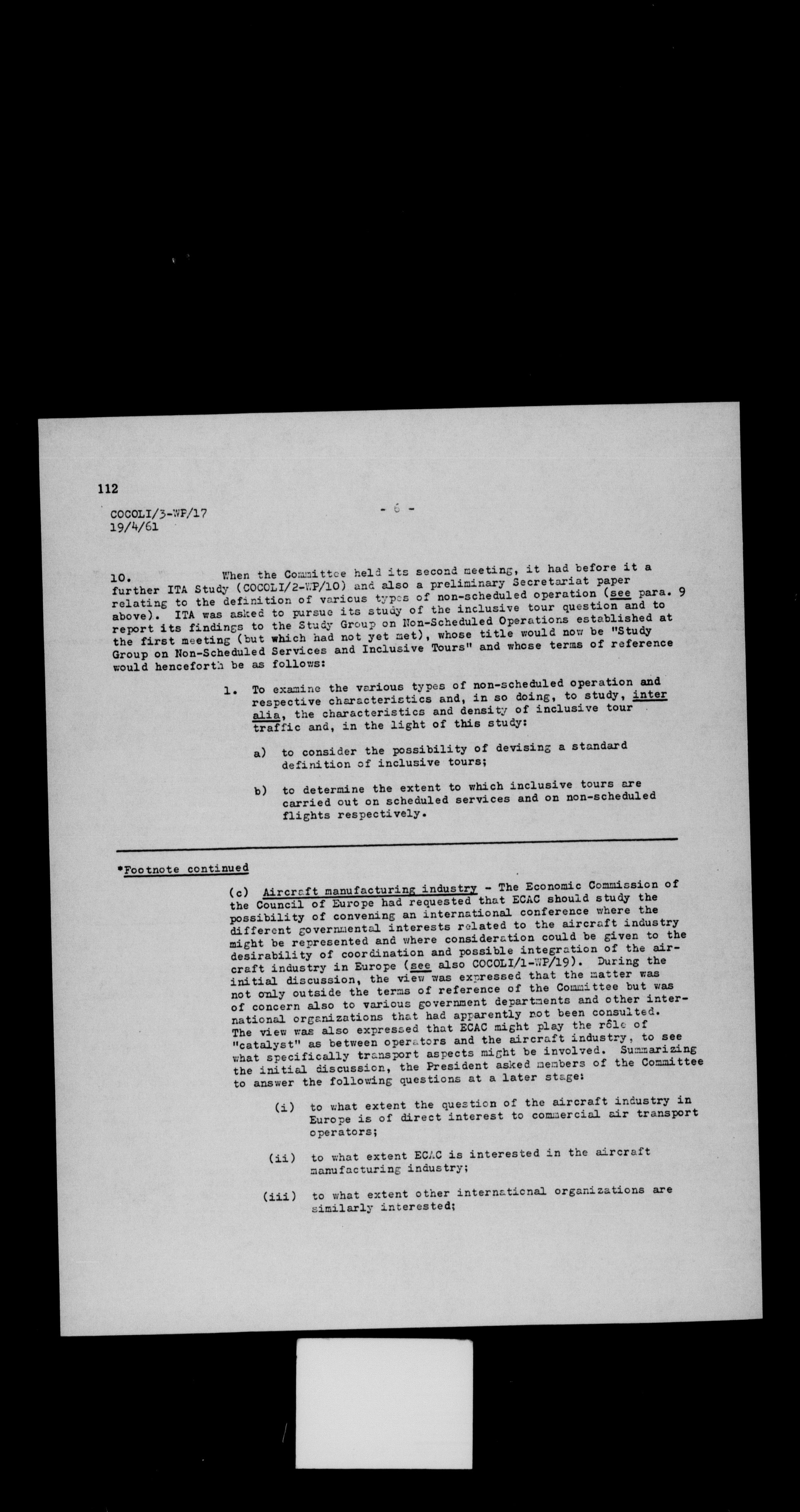 112

COCOLI/3-WP/17
19/4/61

- 6 -

10. When the Committee held its second meeting, it had before it a further ITA Study (COCOLI/2-WP/10) and also a preliminary Secretariat paper relating to the definition of various types of non-scheduled operation (see para. 9 above). ITA was asked to pursue its study of the inclusive tour question and to report its findings to the Study Group on Non-Scheduled Operations established at the first meeting (but which had not yet met), whose title would now be "Study Group on Non-Scheduled Services and Inclusive Tours" and whose terms of reference would henceforth be as follows:

1. To examine the various types of non-scheduled operation and respective characteristics and, in so doing, to study, inter alia, the characteristics and density of inclusive tour traffic and, in the light of this study:

a) to consider the possibility of devising a standard definition of inclusive tours;

b) to determine the extent to which inclusive tours are carried out on scheduled services and on non-scheduled flights respectively.

*Footnote continued

(c) Aircraft manufacturing industry - The Economic Commission of the Council of Europe had requested that ECAC should study the possibility of convening an international conference where the different governmental interests related to the aircraft industry might be represented and where consideration could be given to the desirability of coordination and possible integration of the aircraft industry in Europe (see also COCOLI/1-WP/19). During the initial discussion, the view was expressed that the matter was not only outside the terms of reference of the Committee but was of concern also to various government departments and other international organizations that had apparently not been consulted. The view was also expressed that ECAC might play the rôle of "catalyst" as between operators and the aircraft industry, to see what specifically transport aspects might be involved. Summarizing the initial discussion, the President asked members of the Committee to answer the following questions at a later stage:

(i) to what extent the question of the aircraft industry in Europe is of direct interest to commercial air transport operators;

(ii) to what extent ECAC is interested in the aircraft manufacturing industry;

(iii) to what extent other international organizations are similarly interested;